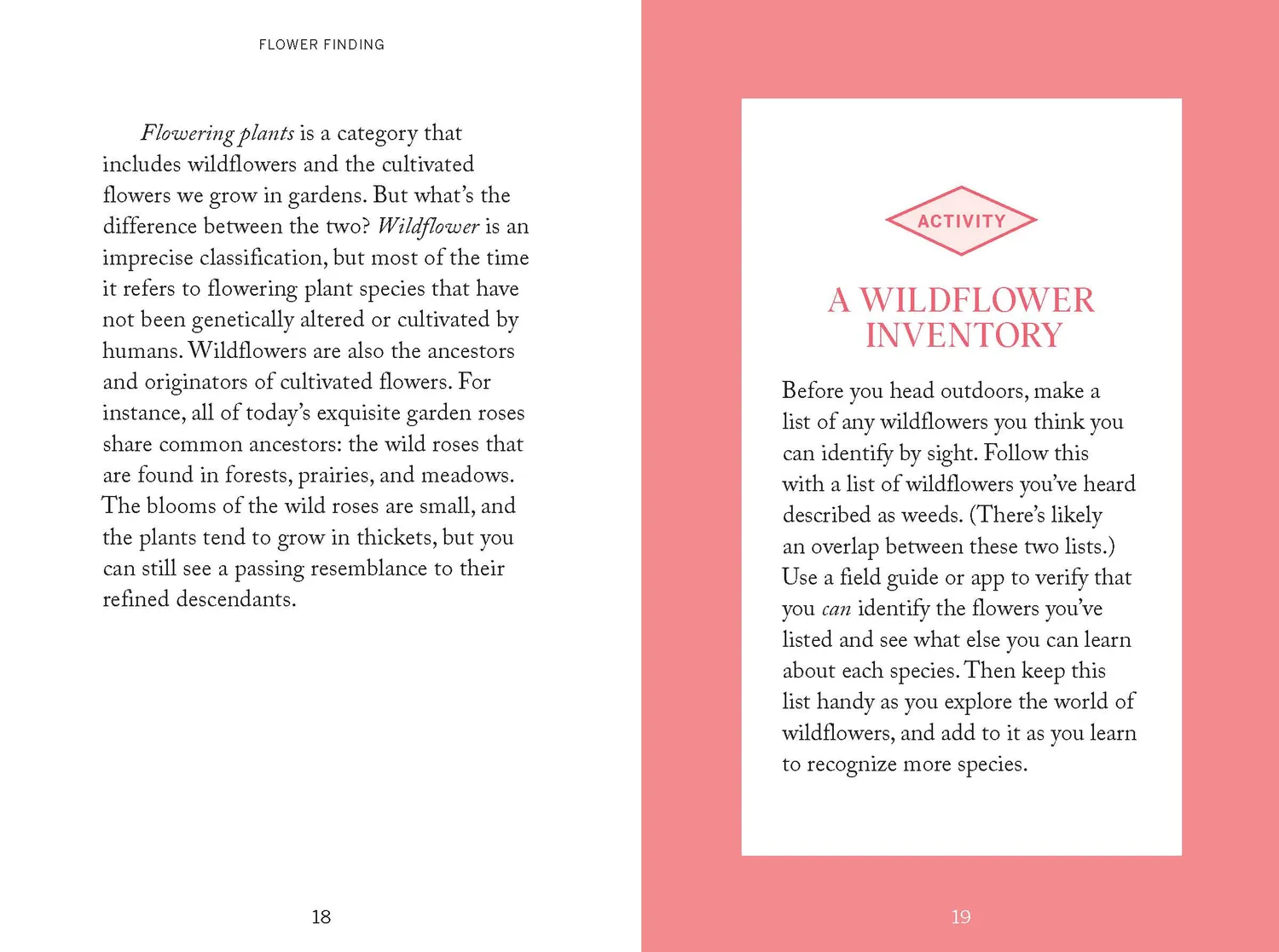 FLOWER FINDING

Flowering plants is a category that includes wildflowers and the cultivated flowers we grow in gardens. But what's the difference between the two? Wildflower is an imprecise classification, but most of the time it refers to flowering plant species that have not been genetically altered or cultivated by humans. Wildflowers are also the ancestors and originators of cultivated flowers. For instance, all of today's exquisite garden roses share common ancestors: the wild roses that are found in forests, prairies, and meadows. The blooms of the wild roses are small, and the plants tend to grow in thickets, but you can still see a passing resemblance to their refined descendants.

18

ACTIVITY

A WILDFLOWER INVENTORY

Before you head outdoors, make a list of any wildflowers you think you can identify by sight. Follow this with a list of wildflowers you've heard described as weeds. (There's likely an overlap between these two lists.) Use a field guide or app to verify that you can identify the flowers you've listed and see what else you can learn about each species. Then keep this list handy as you explore the world of wildflowers, and add to it as you learn to recognize more species.

19